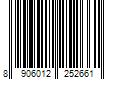 8 906012 252661